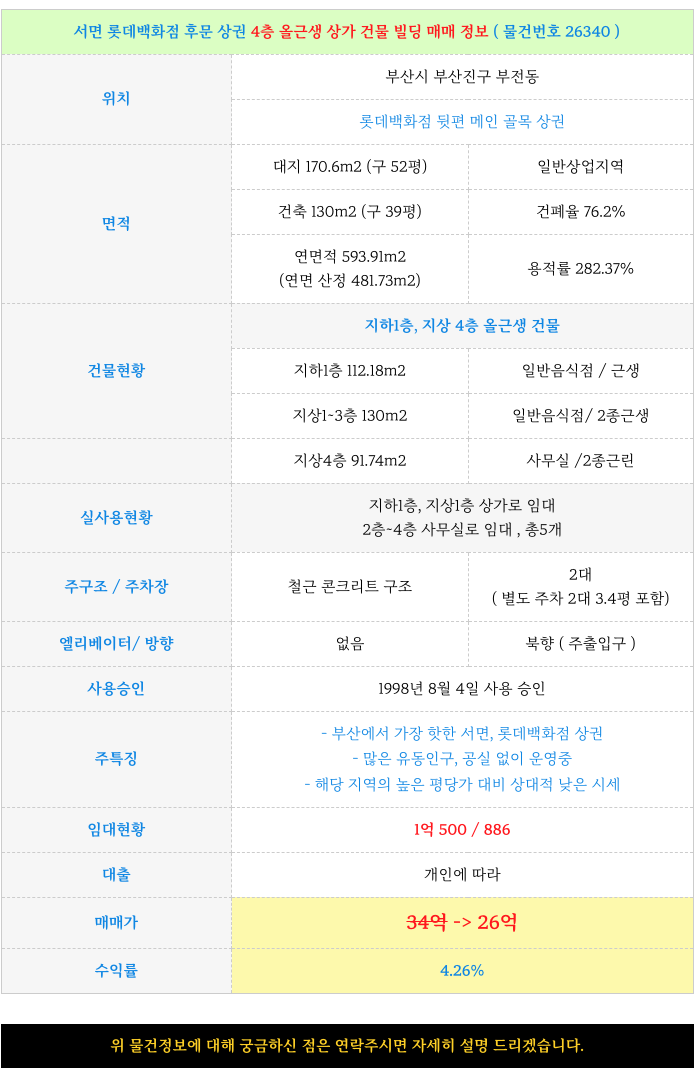 서면 롯데백화점 후문 상권 4층 올근생 상가 건물 빌딩 매매 정보 ( 물건번호 26340 )

| 위치 | 부산시 부산진구 부전동 | |
|---|---|---|
| | 롯데백화점 뒷편 메인 골목 상권 | |
| 면적 | 대지 170.6m2 (구 52평) | 일반상업지역 |
| | 건축 130m2 (구 39평) | 건폐율 76.2% |
| | 연면적 593.91m2 (연면 산정 481.73m2) | 용적률 282.37% |
| 건물현황 | 지하1층, 지상 4층 올근생 건물 | |
| | 지하1층 112.18m2 | 일반음식점 / 근생 |
| | 지상1~3층 130m2 | 일반음식점/ 2종근생 |
| | 지상4층 91.74m2 | 사무실 /2종근린 |
| 실사용현황 | 지하1층, 지상1층 상가로 임대 2층~4층 사무실로 임대 , 총5개 | |
| 주구조 / 주차장 | 철근 콘크리트 구조 | 2대 ( 별도 주차 2대 3.4평 포함) |
| 엘리베이터/ 방향 | 없음 | 북향 ( 주출입구 ) |
| 사용승인 | 1998년 8월 4일 사용 승인 | |
| 주특징 | - 부산에서 가장 핫한 서면, 롯데백화점 상권 - 많은 유동인구, 공실 없이 운영중 - 해당 지역의 높은 평당가 대비 상대적 낮은 시세 | |
| 임대현황 | 1억 500 / 886 | |
| 대출 | 개인에 따라 | |
| 매매가 | 34억 -> 26억 | |
| 수익률 | 4.26% | |

위 물건정보에 대해 궁금하신 점은 연락주시면 자세히 설명 드리겠습니다.